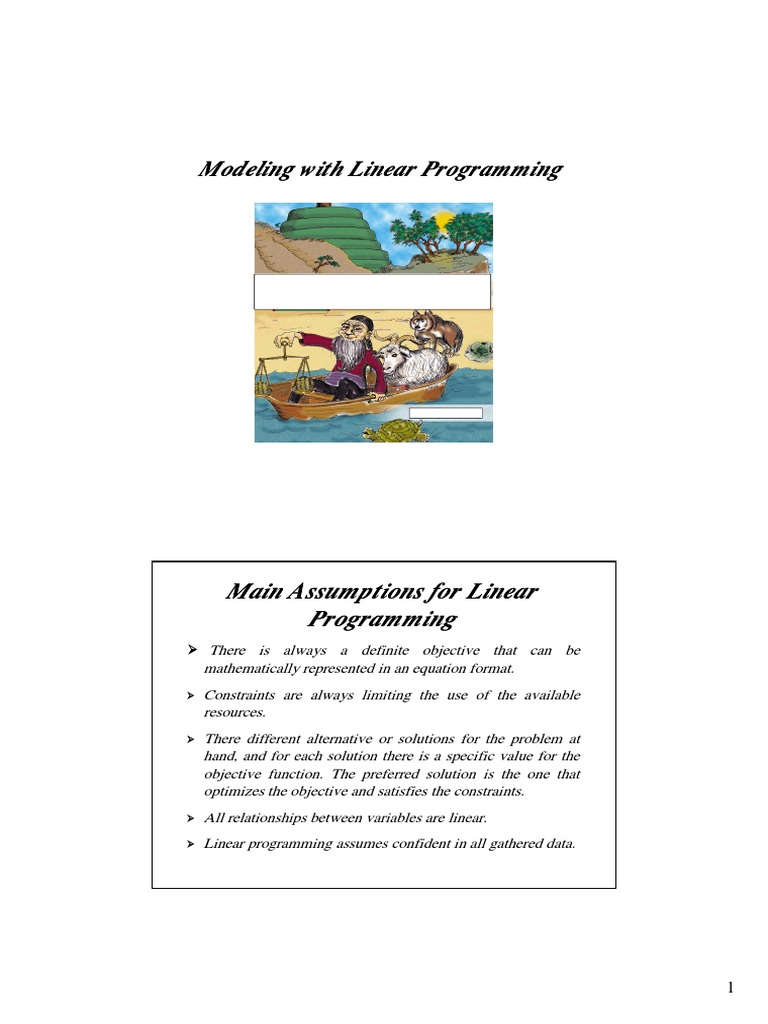 Modeling with Linear Programming

Main Assumptions for Linear Programming

➢ There is always a definite objective that can be mathematically represented in an equation format.

➢ Constraints are always limiting the use of the available resources.

➢ There different alternative or solutions for the problem at hand, and for each solution there is a specific value for the objective function. The preferred solution is the one that optimizes the objective and satisfies the constraints.

➢ All relationships between variables are linear.

➢ Linear programming assumes confident in all gathered data.

1